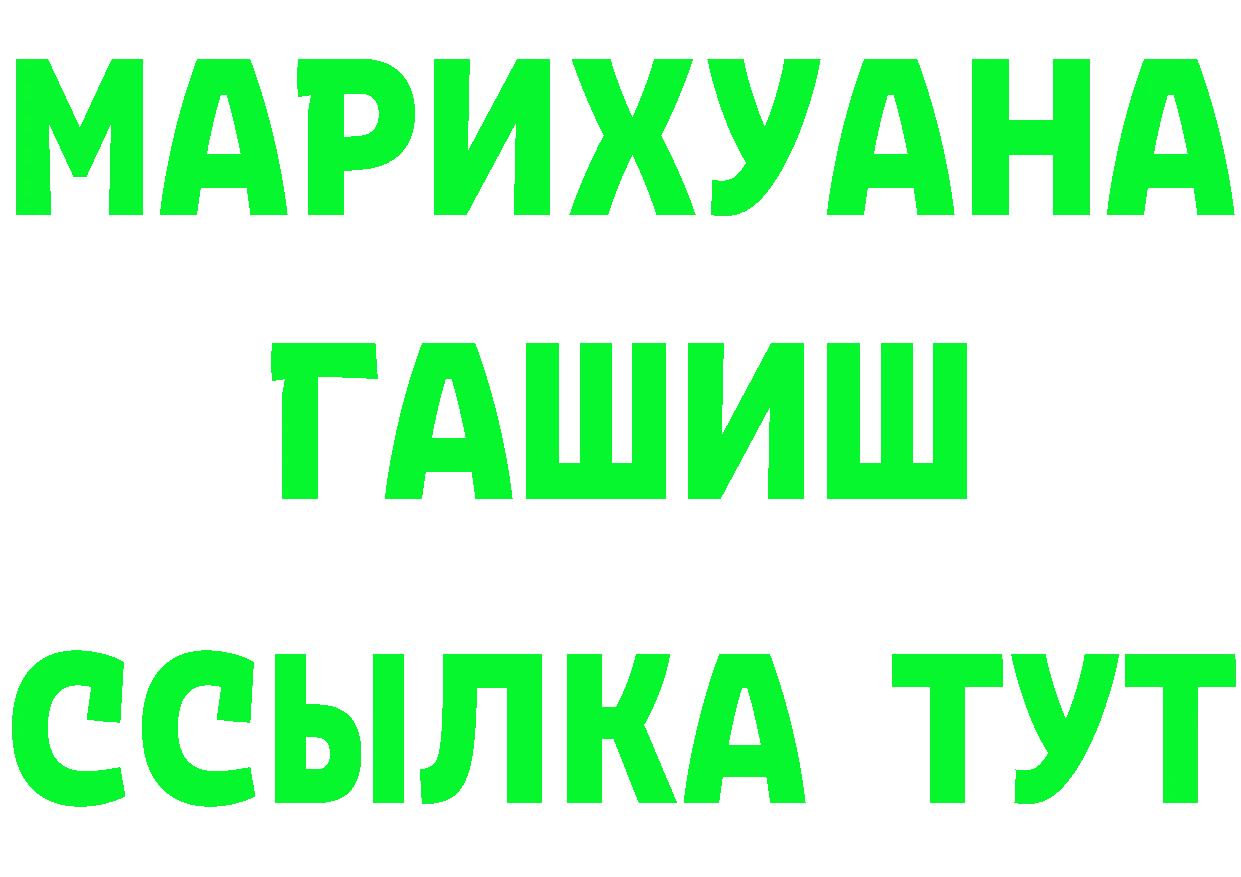 МАРИХУАНА
ГАШИШ
ССЫЛКА ТУТ